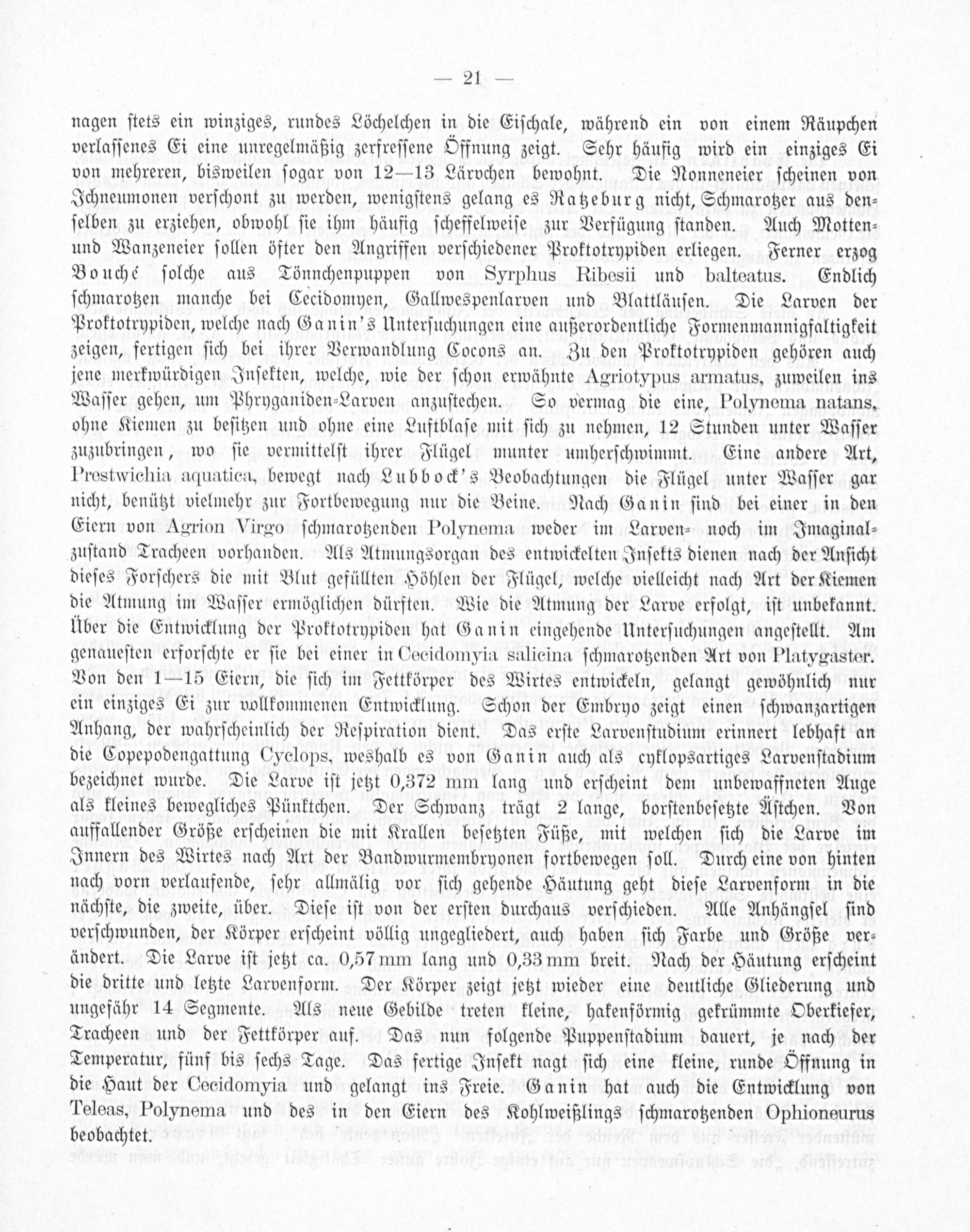 — 21 —

nagen stets ein winziges, rundes Löchelchen in die Eischale, während ein von einem Räupchen verlassenes Ei eine unregelmäßig zerfressene Öffnung zeigt. Sehr häufig wird ein einziges Ei von mehreren, bisweilen sogar von 12—13 Lärvchen bewohnt. Die Nonneneier scheinen von Ichneumonen verschont zu werden, wenigstens gelang es Ratzeburg nicht, Schmarotzer aus denselben zu erziehen, obwohl sie ihm häufig scheffelweise zur Verfügung standen. Auch Motten- und Wanzeneier sollen öfter den Angriffen verschiedener Proktotrypiden erliegen. Ferner erzog Bouché solche aus Tönnchenpuppen von Syrphus Ribesii und balteatus. Endlich schmarotzen manche bei Cecidomyen, Gallwespenlarven und Blattläusen. Die Larven der Proktotrypiden, welche nach Ganin's Untersuchungen eine außerordentliche Formenmannigfaltigkeit zeigen, fertigen sich bei ihrer Verwandlung Cocons an. Zu den Proktotrypiden gehören auch jene merkwürdigen Insekten, welche, wie der schon erwähnte Agriotypus armatus, zuweilen ins Wasser gehen, um Phryganiden-Larven anzustechen. So vermag die eine, Polynema natans, ohne Kiemen zu besitzen und ohne eine Luftblase mit sich zu nehmen, 12 Stunden unter Wasser zuzubringen, wo sie vermittelst ihrer Flügel munter umherschwimmt. Eine andere Art, Prestwichia aquatica, bewegt nach Lubbock's Beobachtungen die Flügel unter Wasser gar nicht, benützt vielmehr zur Fortbewegung nur die Beine. Nach Ganin sind bei einer in den Eiern von Agrion Virgo schmarotzenden Polynema weder im Larven- noch im Imaginalzustand Tracheen vorhanden. Als Atmungsorgan des entwickelten Insekts dienen nach der Ansicht dieses Forschers die mit Blut gefüllten Höhlen der Flügel, welche vielleicht nach Art der Kiemen die Atmung im Wasser ermöglichen dürften. Wie die Atmung der Larve erfolgt, ist unbekannt. Über die Entwicklung der Proktotrypiden hat Ganin eingehende Untersuchungen angestellt. Am genauesten erforschte er sie bei einer in Cecidomyia salicina schmarotzenden Art von Platygaster. Von den 1—15 Eiern, die sich im Fettkörper des Wirtes entwickeln, gelangt gewöhnlich nur ein einziges Ei zur vollkommenen Entwicklung. Schon der Embryo zeigt einen schwanzartigen Anhang, der wahrscheinlich der Respiration dient. Das erste Larvenstudium erinnert lebhaft an die Copepodengattung Cyclops, weshalb es von Ganin auch als cyklopsartiges Larvenstadium bezeichnet wurde. Die Larve ist jetzt 0,372 mm lang und erscheint dem unbewaffneten Auge als kleines bewegliches Pünktchen. Der Schwanz trägt 2 lange, borstenbesetzte Ästchen. Von auffallender Größe erscheinen die mit Krallen besetzten Füße, mit welchen sich die Larve im Innern des Wirtes nach Art der Bandwurmembryonen fortbewegen soll. Durch eine von hinten nach vorn verlaufende, sehr allmälig vor sich gehende Häutung geht diese Larvenform in die nächste, die zweite, über. Diese ist von der ersten durchaus verschieden. Alle Anhängsel sind verschwunden, der Körper erscheint völlig ungegliedert, auch haben sich Farbe und Größe verändert. Die Larve ist jetzt ca. 0,57 mm lang und 0,33 mm breit. Nach der Häutung erscheint die dritte und letzte Larvenform. Der Körper zeigt jetzt wieder eine deutliche Gliederung und ungefähr 14 Segmente. Als neue Gebilde treten kleine, hakenförmig gekrümmte Oberkiefer, Tracheen und der Fettkörper auf. Das nun folgende Puppenstadium dauert, je nach der Temperatur, fünf bis sechs Tage. Das fertige Insekt nagt sich eine kleine, runde Öffnung in die Haut der Cecidomyia und gelangt ins Freie. Ganin hat auch die Entwicklung von Teleas, Polynema und des in den Eiern des Kohlweißlings schmarotzenden Ophioneurus beobachtet.